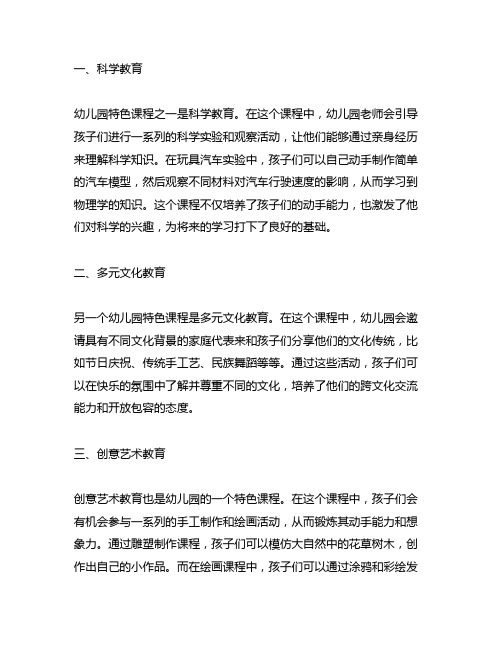 一、科学教育

幼儿园特色课程之一是科学教育。在这个课程中，幼儿园老师会引导孩子们进行一系列的科学实验和观察活动，让他们能够通过亲身经历来理解科学知识。在玩具汽车实验中，孩子们可以自己动手制作简单的汽车模型，然后观察不同材料对汽车行驶速度的影响，从而学习到物理学的知识。这个课程不仅培养了孩子们的动手能力，也激发了他们对科学的兴趣，为将来的学习打下了良好的基础。

二、多元文化教育

另一个幼儿园特色课程是多元文化教育。在这个课程中，幼儿园会邀请具有不同文化背景的家庭代表来和孩子们分享他们的文化传统，比如节日庆祝、传统手工艺、民族舞蹈等等。通过这些活动，孩子们可以在快乐的氛围中了解并尊重不同的文化，培养了他们的跨文化交流能力和开放包容的态度。

三、创意艺术教育

创意艺术教育也是幼儿园的一个特色课程。在这个课程中，孩子们会有机会参与一系列的手工制作和绘画活动，从而锻炼其动手能力和想象力。通过雕塑制作课程，孩子们可以模仿大自然中的花草树木，创作出自己的小作品。而在绘画课程中，孩子们可以通过涂鸦和彩绘发